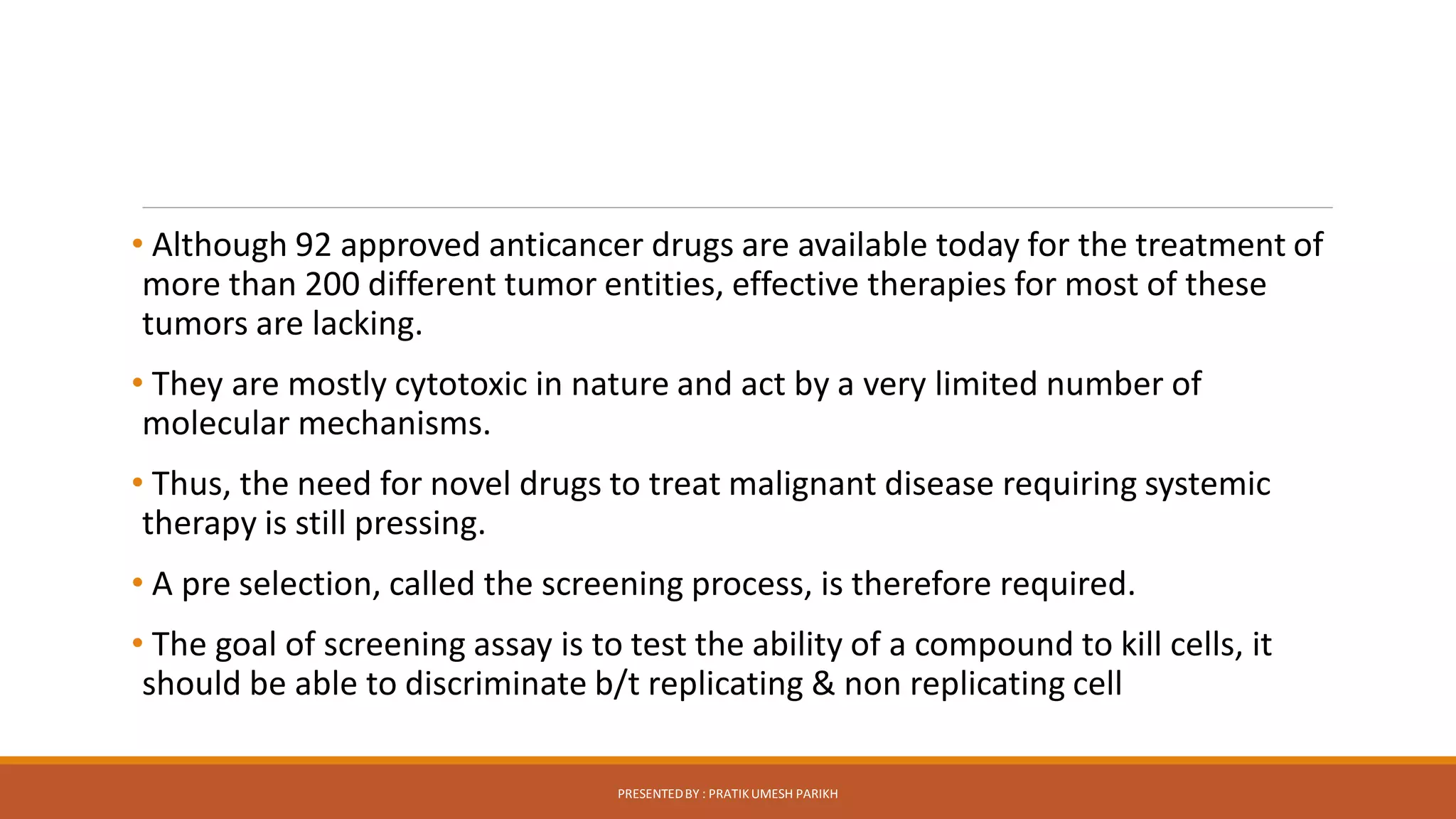 • Although 92 approved anticancer drugs are available today for the treatment of more than 200 different tumor entities, effective therapies for most of these tumors are lacking.

• They are mostly cytotoxic in nature and act by a very limited number of molecular mechanisms.

• Thus, the need for novel drugs to treat malignant disease requiring systemic therapy is still pressing.

• A pre selection, called the screening process, is therefore required.

• The goal of screening assay is to test the ability of a compound to kill cells, it should be able to discriminate b/t replicating & non replicating cell

PRESENTED BY : PRATIK UMESH PARIKH